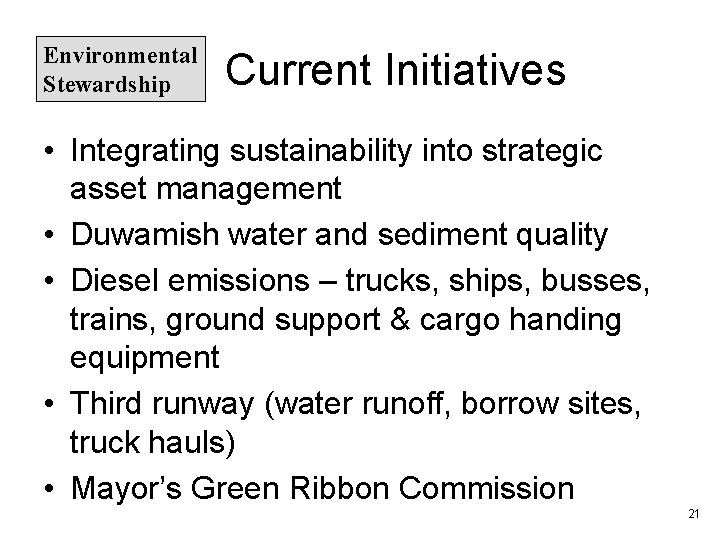 Environmental Stewardship

Current Initiatives

• Integrating sustainability into strategic asset management
• Duwamish water and sediment quality
• Diesel emissions – trucks, ships, busses, trains, ground support & cargo handing equipment
• Third runway (water runoff, borrow sites, truck hauls)
• Mayor's Green Ribbon Commission

21